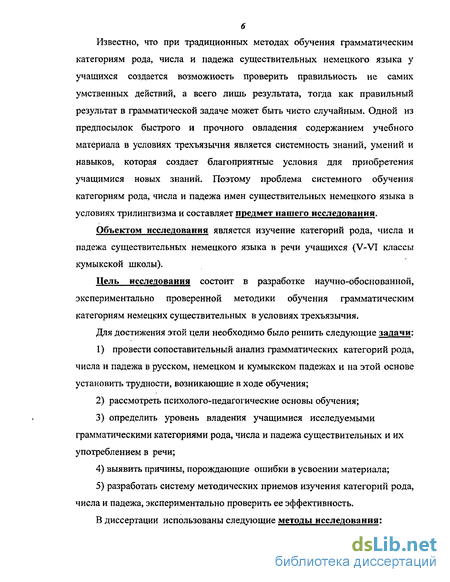 6

Известно, что при традиционных методах обучения грамматическим категориям рода, числа и падежа существительных немецкого языка у учащихся создается возможность проверить правильность не самих умственных действий, а всего лишь результата, тогда как правильный результат в грамматической задаче может быть чисто случайным. Одной из предпосылок быстрого и прочного овладения содержанием учебного материала в условиях трехъязычия является системность знаний, умений и навыков, которая создает благоприятные условия для приобретения учащимися новых знаний. Поэтому проблема системного обучения категориям рода, числа и падежа имен существительных немецкого языка в условиях трилингвизма и составляет предмет нашего исследования.

Объектом исследования является изучение категорий рода, числа и падежа существительных немецкого языка в речи учащихся (V-VI классы кумыкской школы).

Цель исследования состоит в разработке научно-обоснованной, экспериментально проверенной методики обучения грамматическим категориям немецких существительных в условиях трехъязычия.

Для достижения этой цели необходимо было решить следующие задачи:

1) провести сопоставительный анализ грамматических категорий рода, числа и падежа в русском, немецком и кумыкском падежах и на этой основе установить трудности, возникающие в ходе обучения;

2) рассмотреть психолого-педагогические основы обучения;

3) определить уровень владения учащимися исследуемыми грамматическими категориями рода, числа и падежа существительных и их употреблением в речи;

4) выявить причины, порождающие ошибки в усвоении материала;

5) разработать систему методических приемов изучения категорий рода, числа и падежа, экспериментально проверить ее эффективность.

В диссертации использованы следующие методы исследования:

dsLib.net
библиотека диссертаций